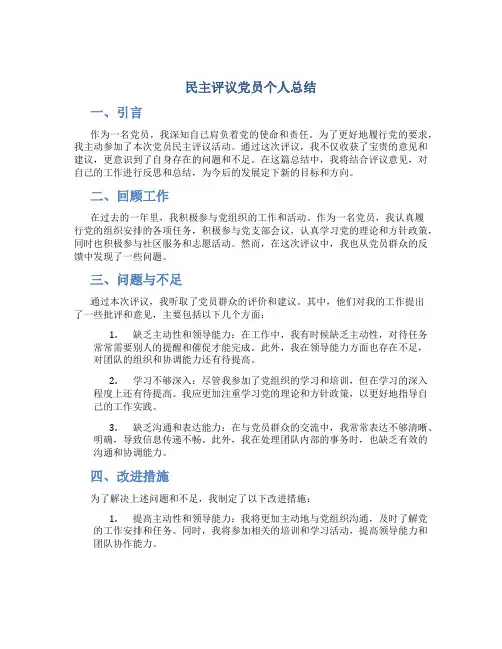 民主评议党员个人总结

一、引言

作为一名党员，我深知自己肩负着党的使命和责任。为了更好地履行党的要求，我主动参加了本次党员民主评议活动。通过这次评议，我不仅收获了宝贵的意见和建议，更意识到了自身存在的问题和不足。在这篇总结中，我将结合评议意见，对自己的工作进行反思和总结，为今后的发展定下新的目标和方向。

二、回顾工作

在过去的一年里，我积极参与党组织的工作和活动。作为一名党员，我认真履行党的组织安排的各项任务，积极参与党支部会议，认真学习党的理论和方针政策，同时也积极参与社区服务和志愿活动。然而，在这次评议中，我也从党员群众的反馈中发现了一些问题。

三、问题与不足

通过本次评议，我听取了党员群众的评价和建议。其中，他们对我的工作提出了一些批评和意见，主要包括以下几个方面：

1. 缺乏主动性和领导能力：在工作中，我有时候缺乏主动性，对待任务常常需要别人的提醒和催促才能完成。此外，我在领导能力方面也存在不足，对团队的组织和协调能力还有待提高。

2. 学习不够深入：尽管我参加了党组织的学习和培训，但在学习的深入程度上还有待提高。我应更加注重学习党的理论和方针政策，以更好地指导自己的工作实践。

3. 缺乏沟通和表达能力：在与党员群众的交流中，我常常表达不够清晰、明确，导致信息传递不畅。此外，我在处理团队内部的事务时，也缺乏有效的沟通和协调能力。

四、改进措施

为了解决上述问题和不足，我制定了以下改进措施：

1. 提高主动性和领导能力：我将更加主动地与党组织沟通，及时了解党的工作安排和任务。同时，我将参加相关的培训和学习活动，提高领导能力和团队协作能力。